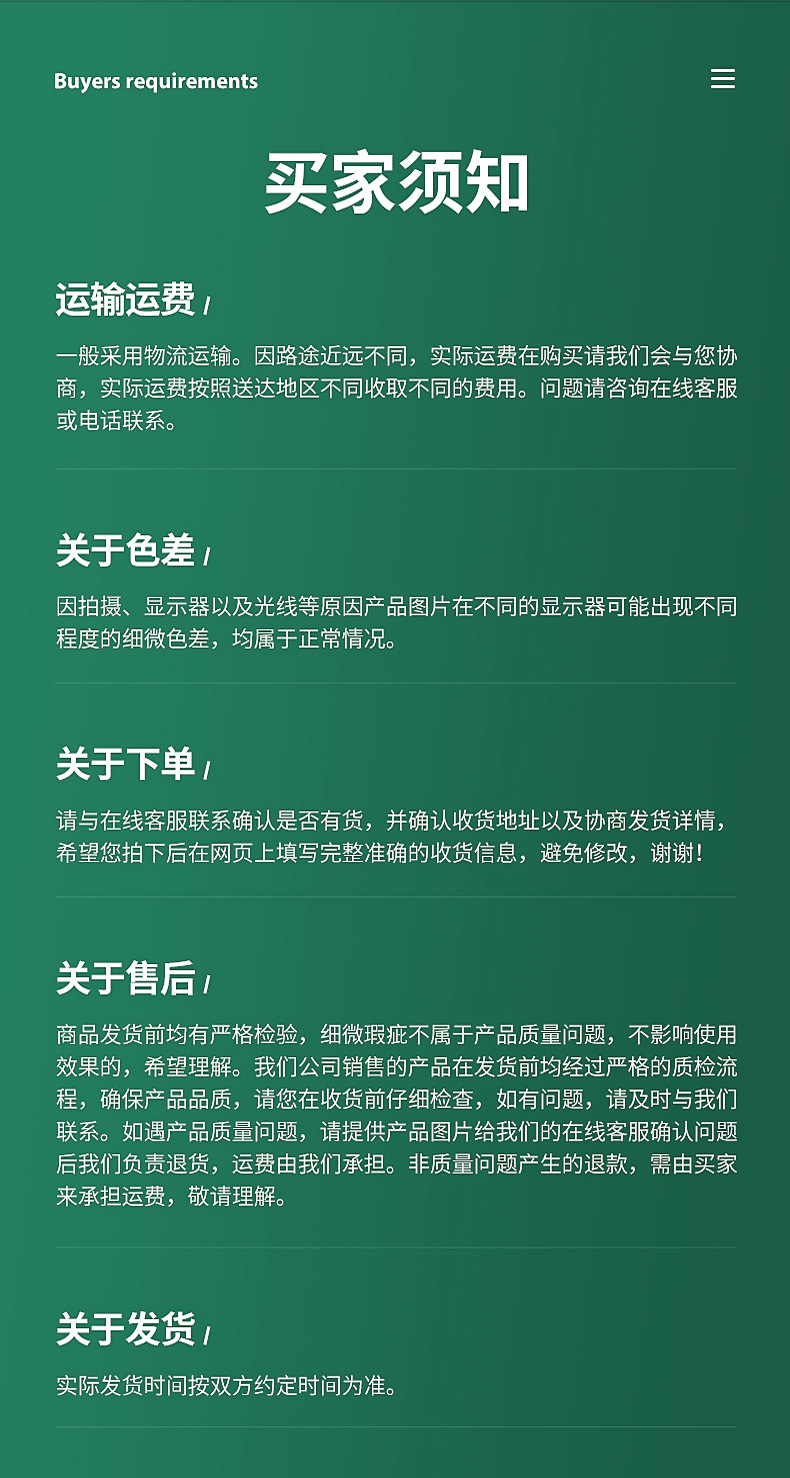 Buyers requirements

买家须知

运输运费 /

一般采用物流运输。因路途近远不同，实际运费在购买请我们会与您协商，实际运费按照送达地区不同收取不同的费用。问题请咨询在线客服或电话联系。

关于色差 /

因拍摄、显示器以及光线等原因产品图片在不同的显示器可能出现不同程度的细微色差，均属于正常情况。

关于下单 /

请与在线客服联系确认是否有货，并确认收货地址以及协商发货详情，希望您拍下后在网页上填写完整准确的收货信息，避免修改，谢谢！

关于售后 /

商品发货前均有严格检验，细微瑕疵不属于产品质量问题，不影响使用效果的，希望理解。我们公司销售的产品在发货前均经过严格的质检流程，确保产品品质，请您在收货前仔细检查，如有问题，请及时与我们联系。如遇产品质量问题，请提供产品图片给我们的在线客服确认问题后我们负责退货，运费由我们承担。非质量问题产生的退款，需由买家来承担运费，敬请理解。

关于发货 /

实际发货时间按双方约定时间为准。